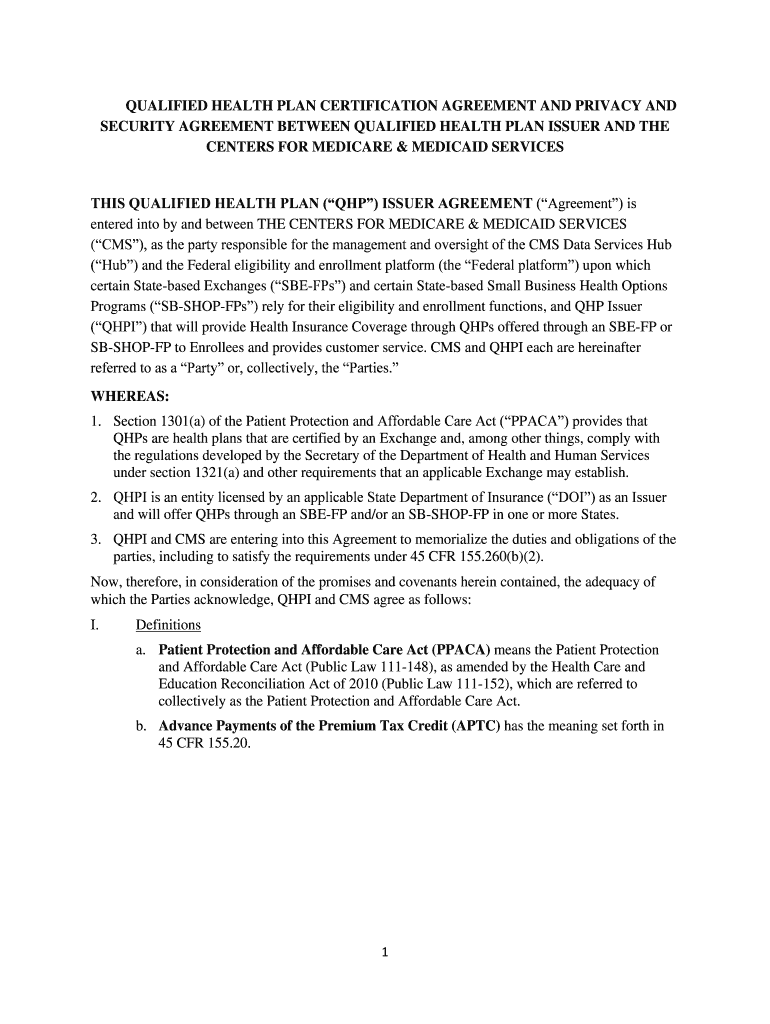 QUALIFIED HEALTH PLAN CERTIFICATION AGREEMENT AND PRIVACY AND SECURITY AGREEMENT BETWEEN QUALIFIED HEALTH PLAN ISSUER AND THE CENTERS FOR MEDICARE & MEDICAID SERVICES

THIS QUALIFIED HEALTH PLAN (“QHP”) ISSUER AGREEMENT (“Agreement”) is entered into by and between THE CENTERS FOR MEDICARE & MEDICAID SERVICES (“CMS”), as the party responsible for the management and oversight of the CMS Data Services Hub (“Hub”) and the Federal eligibility and enrollment platform (the “Federal platform”) upon which certain State-based Exchanges (“SBE-FPs”) and certain State-based Small Business Health Options Programs (“SB-SHOP-FPs”) rely for their eligibility and enrollment functions, and QHP Issuer (“QHPI”) that will provide Health Insurance Coverage through QHPs offered through an SBE-FP or SB-SHOP-FP to Enrollees and provides customer service. CMS and QHPI each are hereinafter referred to as a “Party” or, collectively, the “Parties.”

WHEREAS:

1. Section 1301(a) of the Patient Protection and Affordable Care Act (“PPACA”) provides that QHPs are health plans that are certified by an Exchange and, among other things, comply with the regulations developed by the Secretary of the Department of Health and Human Services under section 1321(a) and other requirements that an applicable Exchange may establish.

2. QHPI is an entity licensed by an applicable State Department of Insurance (“DOI”) as an Issuer and will offer QHPs through an SBE-FP and/or an SB-SHOP-FP in one or more States.

3. QHPI and CMS are entering into this Agreement to memorialize the duties and obligations of the parties, including to satisfy the requirements under 45 CFR 155.260(b)(2).

Now, therefore, in consideration of the promises and covenants herein contained, the adequacy of which the Parties acknowledge, QHPI and CMS agree as follows:

I. Definitions

a. Patient Protection and Affordable Care Act (PPACA) means the Patient Protection and Affordable Care Act (Public Law 111-148), as amended by the Health Care and Education Reconciliation Act of 2010 (Public Law 111-152), which are referred to collectively as the Patient Protection and Affordable Care Act.

b. Advance Payments of the Premium Tax Credit (APTC) has the meaning set forth in 45 CFR 155.20.

1